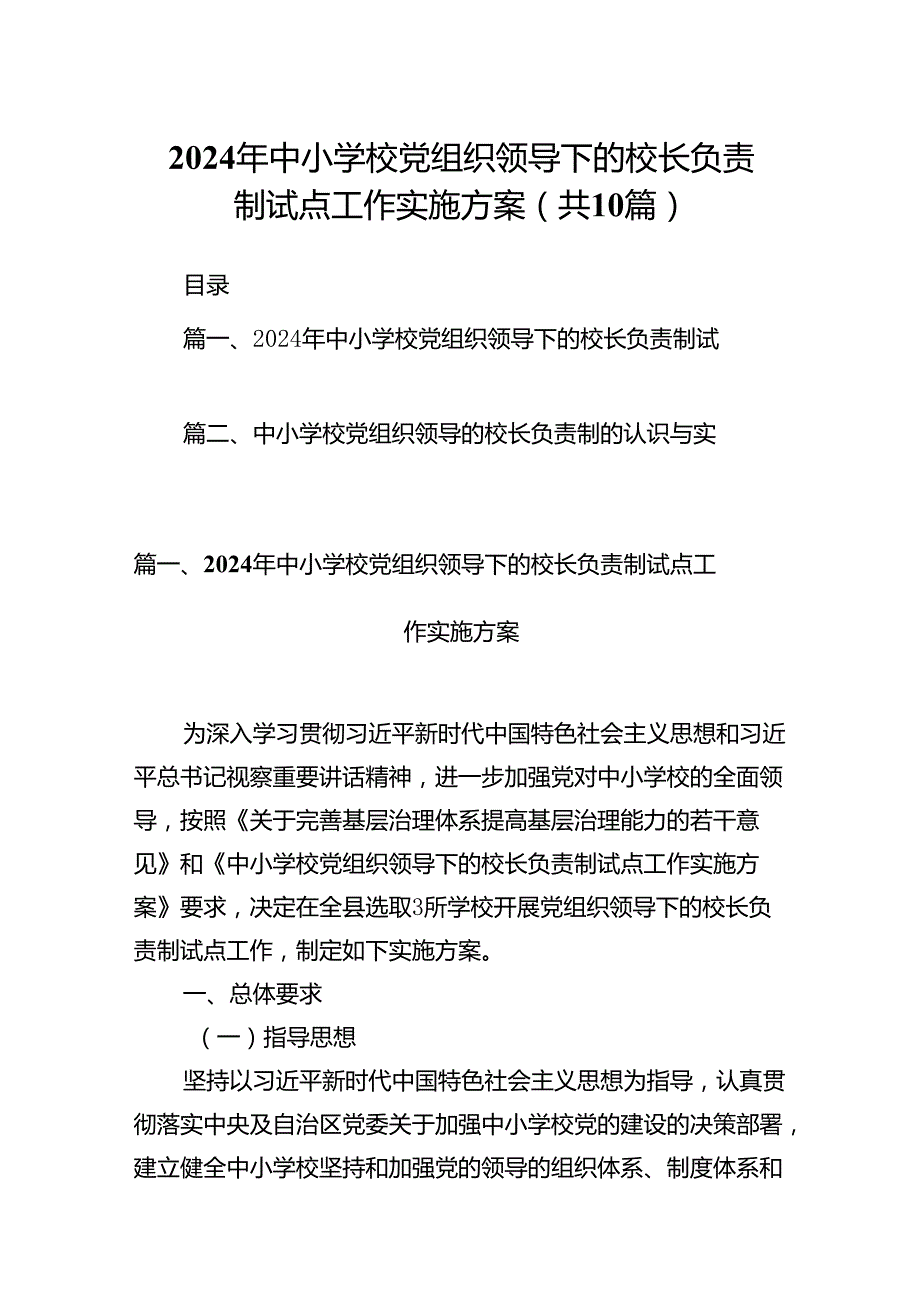 2024年中小学校党组织领导下的校长负责制试点工作实施方案（共10篇）

目录

篇一、2024年中小学校党组织领导下的校长负责制试

篇二、中小学校党组织领导的校长负责制的认识与实

篇一、2024年中小学校党组织领导下的校长负责制试点工作实施方案

为深入学习贯彻习近平新时代中国特色社会主义思想和习近平总书记视察重要讲话精神，进一步加强党对中小学校的全面领导，按照《关于完善基层治理体系提高基层治理能力的若干意见》和《中小学校党组织领导下的校长负责制试点工作实施方案》要求，决定在全县选取3所学校开展党组织领导下的校长负责制试点工作，制定如下实施方案。

一、总体要求

（一）指导思想

坚持以习近平新时代中国特色社会主义思想为指导，认真贯彻落实中央及自治区党委关于加强中小学校党的建设的决策部署，建立健全中小学校坚持和加强党的领导的组织体系、制度体系和